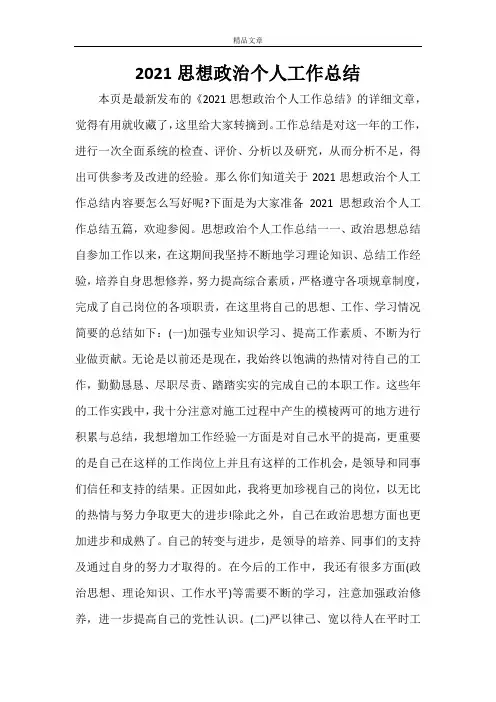 精品文章

2021 思想政治个人工作总结

本页是最新发布的《2021 思想政治个人工作总结》的详细文章，觉得有用就收藏了，这里给大家转摘到。工作总结是对这一年的工作，进行一次全面系统的检查、评价、分析以及研究，从而分析不足，得出可供参考及改进的经验。那么你们知道关于 2021 思想政治个人工作总结内容要怎么写好呢?下面是为大家准备 2021 思想政治个人工作总结五篇，欢迎参阅。思想政治个人工作总结一一、政治思想总结自参加工作以来，在这期间我坚持不断地学习理论知识、总结工作经验，培养自身思想修养，努力提高综合素质，严格遵守各项规章制度，完成了自己岗位的各项职责，在这里将自己的思想、工作、学习情况简要的总结如下：(一)加强专业知识学习、提高工作素质、不断为行业做贡献。无论是以前还是现在，我始终以饱满的热情对待自己的工作，勤勤恳恳、尽职尽责、踏踏实实的完成自己的本职工作。这些年的工作实践中，我十分注意对施工过程中产生的模棱两可的地方进行积累与总结，我想增加工作经验一方面是对自己水平的提高，更重要的是自己在这样的工作岗位上并且有这样的工作机会，是领导和同事们信任和支持的结果。正因如此，我将更加珍视自己的岗位，以无比的热情与努力争取更大的进步!除此之外，自己在政治思想方面也更加进步和成熟了。自己的转变与进步，是领导的培养、同事们的支持及通过自身的努力才取得的。在今后的工作中，我还有很多方面(政治思想、理论知识、工作水平)等需要不断的学习，注意加强政治修养，进一步提高自己的党性认识。(二)严以律己、宽以待人在平时工